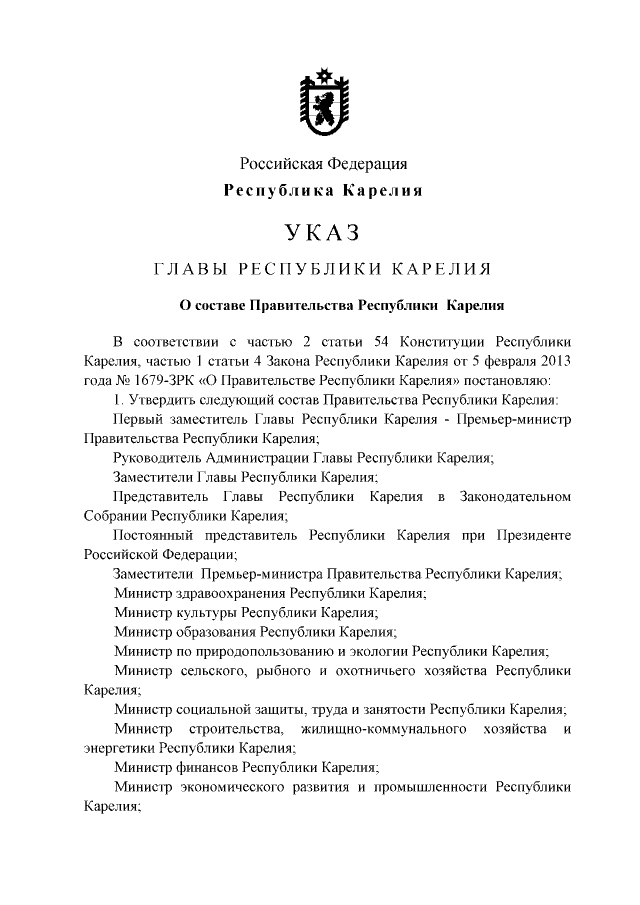 Российская Федерация
Республика Карелия

УКАЗ

ГЛАВЫ РЕСПУБЛИКИ КАРЕЛИЯ

О составе Правительства Республики Карелия

В соответствии с частью 2 статьи 54 Конституции Республики Карелия, частью 1 статьи 4 Закона Республики Карелия от 5 февраля 2013 года № 1679-ЗРК «О Правительстве Республики Карелия» постановляю:

1. Утвердить следующий состав Правительства Республики Карелия:

Первый заместитель Главы Республики Карелия - Премьер-министр Правительства Республики Карелия;

Руководитель Администрации Главы Республики Карелия;

Заместители Главы Республики Карелия;

Представитель Главы Республики Карелия в Законодательном Собрании Республики Карелия;

Постоянный представитель Республики Карелия при Президенте Российской Федерации;

Заместители Премьер-министра Правительства Республики Карелия;

Министр здравоохранения Республики Карелия;

Министр культуры Республики Карелия;

Министр образования Республики Карелия;

Министр по природопользованию и экологии Республики Карелия;

Министр сельского, рыбного и охотничьего хозяйства Республики Карелия;

Министр социальной защиты, труда и занятости Республики Карелия;

Министр строительства, жилищно-коммунального хозяйства и энергетики Республики Карелия;

Министр финансов Республики Карелия;

Министр экономического развития и промышленности Республики Карелия;